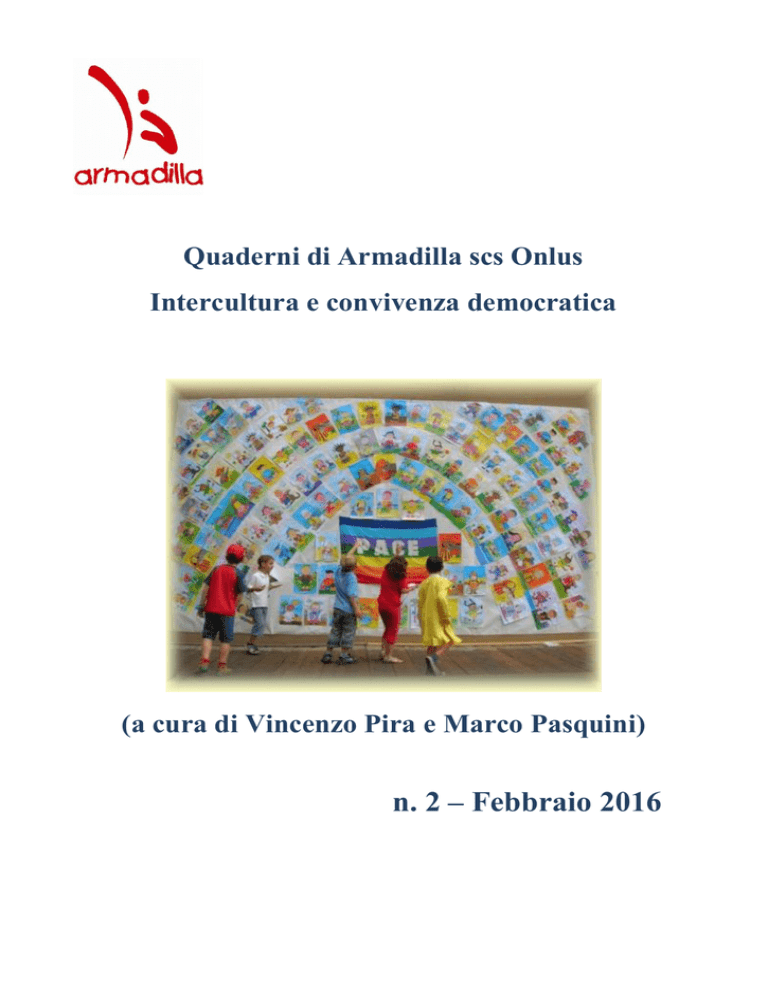 armadilla

Quaderni di Armadilla scs Onlus

Intercultura e convivenza democratica

PACE

(a cura di Vincenzo Pira e Marco Pasquini)

n. 2 – Febbraio 2016